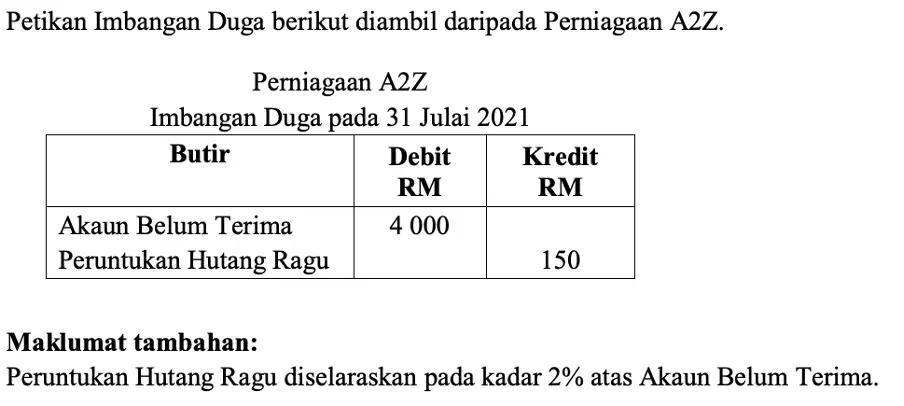 Petikan Imbangan Duga berikut diambil daripada Perniagaan A2Z.

Perniagaan A2Z
Imbangan Duga pada 31 Julai 2021

| Butir | Debit RM | Kredit RM |
|---|---|---|
| Akaun Belum Terima | 4 000 | |
| Peruntukan Hutang Ragu | | 150 |

Maklumat tambahan:
Peruntukan Hutang Ragu diselaraskan pada kadar 2% atas Akaun Belum Terima.